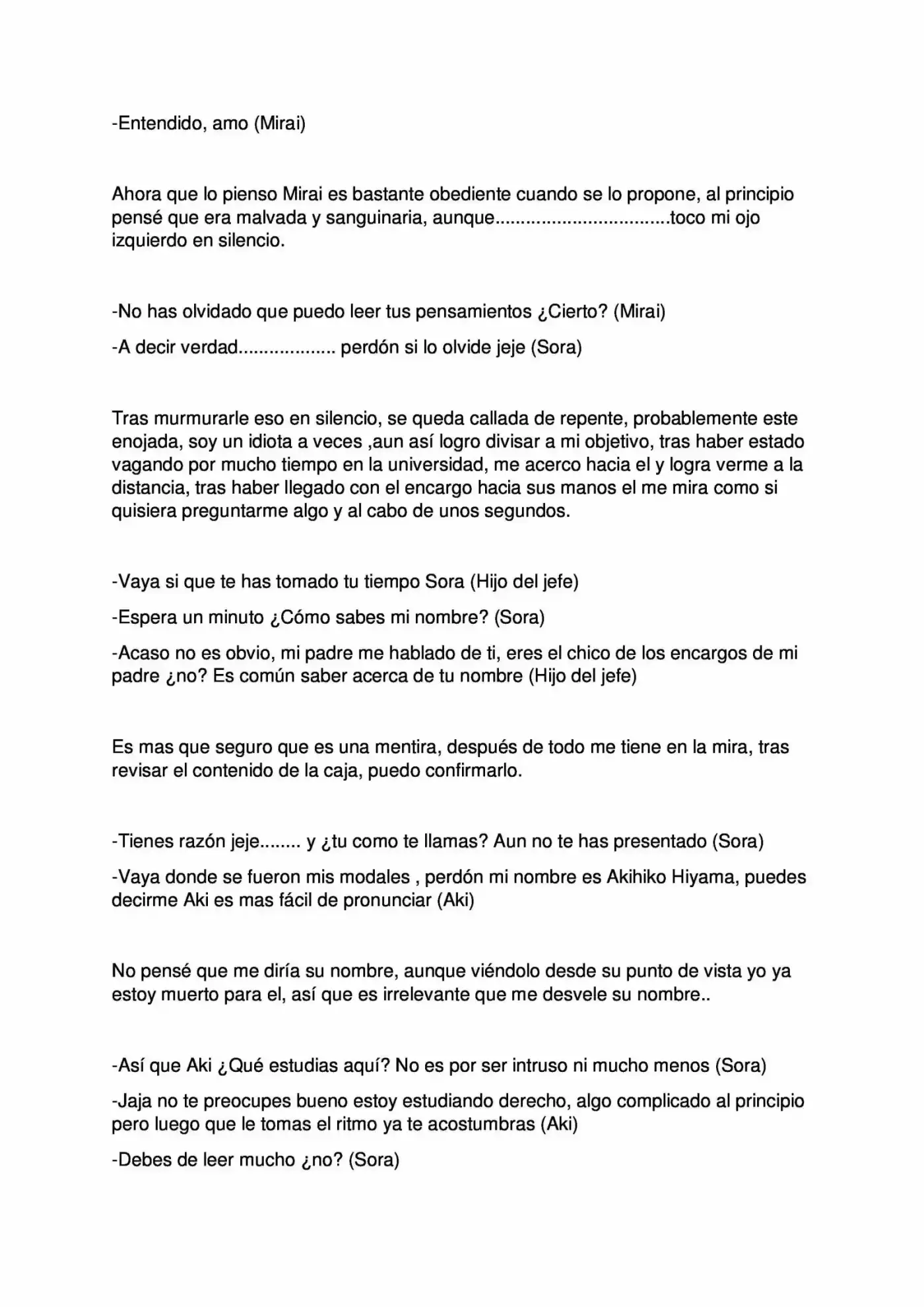 -Entendido, amo (Mirai)

Ahora que lo pienso Mirai es bastante obediente cuando se lo propone, al principio pensé que era malvada y sanguinaria, aunque.................................toco mi ojo izquierdo en silencio.

-No has olvidado que puedo leer tus pensamientos ¿Cierto? (Mirai)

-A decir verdad................... perdón si lo olvide jeje (Sora)

Tras murmurarle eso en silencio, se queda callada de repente, probablemente este enojada, soy un idiota a veces ,aun así logro divisar a mi objetivo, tras haber estado vagando por mucho tiempo en la universidad, me acerco hacia el y logra verme a la distancia, tras haber llegado con el encargo hacia sus manos el me mira como si quisiera preguntarme algo y al cabo de unos segundos.

-Vaya si que te has tomado tu tiempo Sora (Hijo del jefe)

-Espera un minuto ¿Cómo sabes mi nombre? (Sora)

-Acaso no es obvio, mi padre me hablado de ti, eres el chico de los encargos de mi padre ¿no? Es común saber acerca de tu nombre (Hijo del jefe)

Es mas que seguro que es una mentira, después de todo me tiene en la mira, tras revisar el contenido de la caja, puedo confirmarlo.

-Tienes razón jeje........ y ¿tu como te llamas? Aun no te has presentado (Sora)

-Vaya donde se fueron mis modales , perdón mi nombre es Akihiko Hiyama, puedes decirme Aki es mas fácil de pronunciar (Aki)

No pensé que me diría su nombre, aunque viéndolo desde su punto de vista yo ya estoy muerto para el, así que es irrelevante que me desvele su nombre..

-Así que Aki ¿Qué estudias aquí? No es por ser intruso ni mucho menos (Sora)

-Jaja no te preocupes bueno estoy estudiando derecho, algo complicado al principio pero luego que le tomas el ritmo ya te acostumbras (Aki)

-Debes de leer mucho ¿no? (Sora)